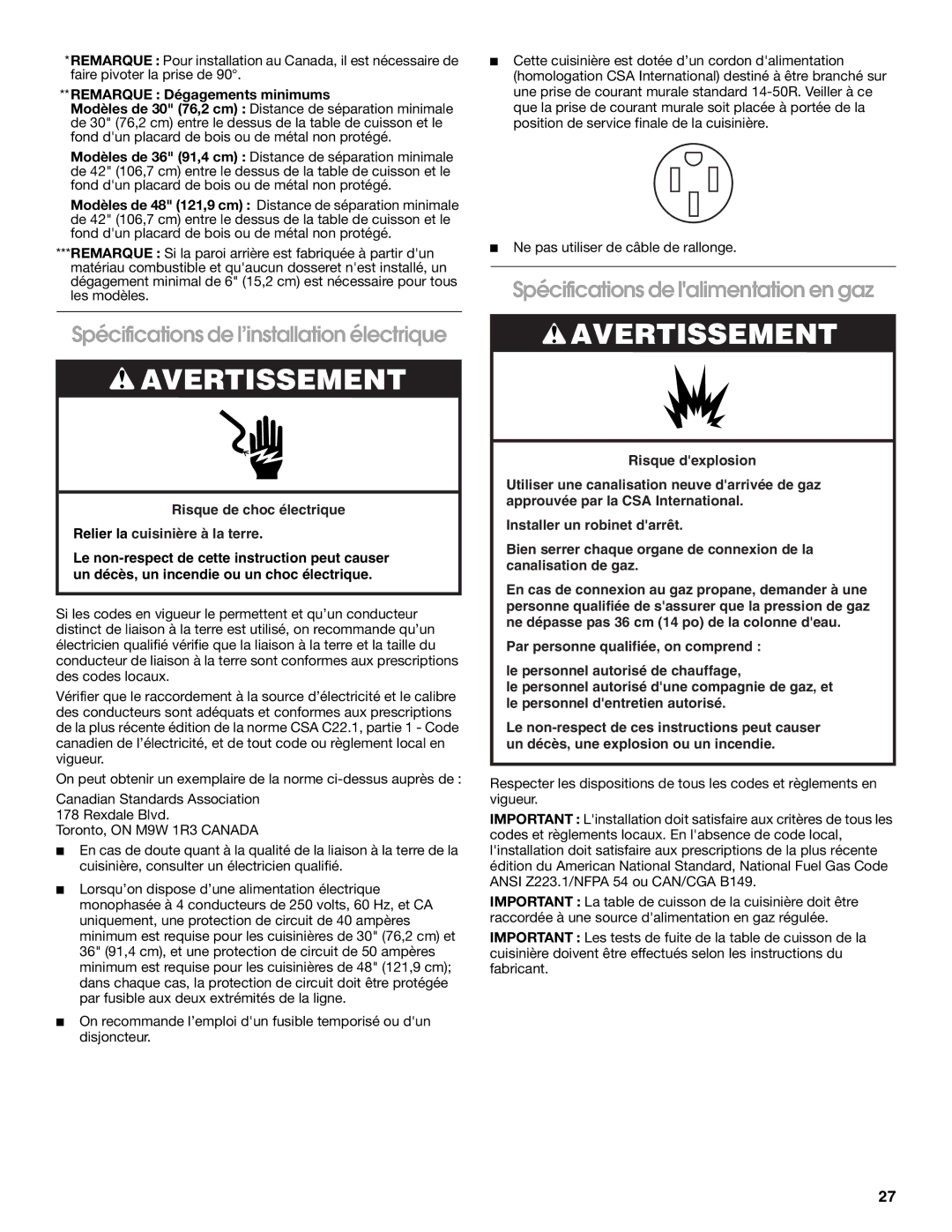 *REMARQUE : Pour installation au Canada, il est nécessaire de faire pivoter la prise de 90°.

**REMARQUE : Dégagements minimums
Modèles de 30" (76,2 cm) : Distance de séparation minimale de 30" (76,2 cm) entre le dessus de la table de cuisson et le fond d'un placard de bois ou de métal non protégé.

Modèles de 36" (91,4 cm) : Distance de séparation minimale de 42" (106,7 cm) entre le dessus de la table de cuisson et le fond d'un placard de bois ou de métal non protégé.

Modèles de 48" (121,9 cm) : Distance de séparation minimale de 42" (106,7 cm) entre le dessus de la table de cuisson et le fond d'un placard de bois ou de métal non protégé.

***REMARQUE : Si la paroi arrière est fabriquée à partir d'un matériau combustible et qu'aucun dosseret n'est installé, un dégagement minimal de 6" (15,2 cm) est nécessaire pour tous les modèles.

Spécifications de l'installation électrique

AVERTISSEMENT

Risque de choc électrique

Relier la cuisinière à la terre.

Le non-respect de cette instruction peut causer un décès, un incendie ou un choc électrique.

Si les codes en vigueur le permettent et qu'un conducteur distinct de liaison à la terre est utilisé, on recommande qu'un électricien qualifié vérifie que la liaison à la terre et la taille du conducteur de liaison à la terre sont conformes aux prescriptions des codes locaux.

Vérifier que le raccordement à la source d'électricité et le calibre des conducteurs sont adéquats et conformes aux prescriptions de la plus récente édition de la norme CSA C22.1, partie 1 - Code canadien de l'électricité, et de tout code ou règlement local en vigueur.

On peut obtenir un exemplaire de la norme ci-dessus auprès de :

Canadian Standards Association
178 Rexdale Blvd.
Toronto, ON M9W 1R3 CANADA

■ En cas de doute quant à la qualité de la liaison à la terre de la cuisinière, consulter un électricien qualifié.

■ Lorsqu'on dispose d'une alimentation électrique monophasée à 4 conducteurs de 250 volts, 60 Hz, et CA uniquement, une protection de circuit de 40 ampères minimum est requise pour les cuisinières de 30" (76,2 cm) et 36" (91,4 cm), et une protection de circuit de 50 ampères minimum est requise pour les cuisinières de 48" (121,9 cm); dans chaque cas, la protection de circuit doit être protégée par fusible aux deux extrémités de la ligne.

■ On recommande l'emploi d'un fusible temporisé ou d'un disjoncteur.

■ Cette cuisinière est dotée d'un cordon d'alimentation (homologation CSA International) destiné à être branché sur une prise de courant murale standard 14-50R. Veiller à ce que la prise de courant murale soit placée à portée de la position de service finale de la cuisinière.

■ Ne pas utiliser de câble de rallonge.

Spécifications de l'alimentation en gaz

AVERTISSEMENT

Risque d'explosion

Utiliser une canalisation neuve d'arrivée de gaz approuvée par la CSA International.

Installer un robinet d'arrêt.

Bien serrer chaque organe de connexion de la canalisation de gaz.

En cas de connexion au gaz propane, demander à une personne qualifiée de s'assurer que la pression de gaz ne dépasse pas 36 cm (14 po) de la colonne d'eau.

Par personne qualifiée, on comprend :

le personnel autorisé de chauffage,
le personnel autorisé d'une compagnie de gaz, et
le personnel d'entretien autorisé.

Le non-respect de ces instructions peut causer un décès, une explosion ou un incendie.

Respecter les dispositions de tous les codes et règlements en vigueur.

IMPORTANT : L'installation doit satisfaire aux critères de tous les codes et règlements locaux. En l'absence de code local, l'installation doit satisfaire aux prescriptions de la plus récente édition du American National Standard, National Fuel Gas Code ANSI Z223.1/NFPA 54 ou CAN/CGA B149.

IMPORTANT : La table de cuisson de la cuisinière doit être raccordée à une source d'alimentation en gaz régulée.

IMPORTANT : Les tests de fuite de la table de cuisson de la cuisinière doivent être effectués selon les instructions du fabricant.

27